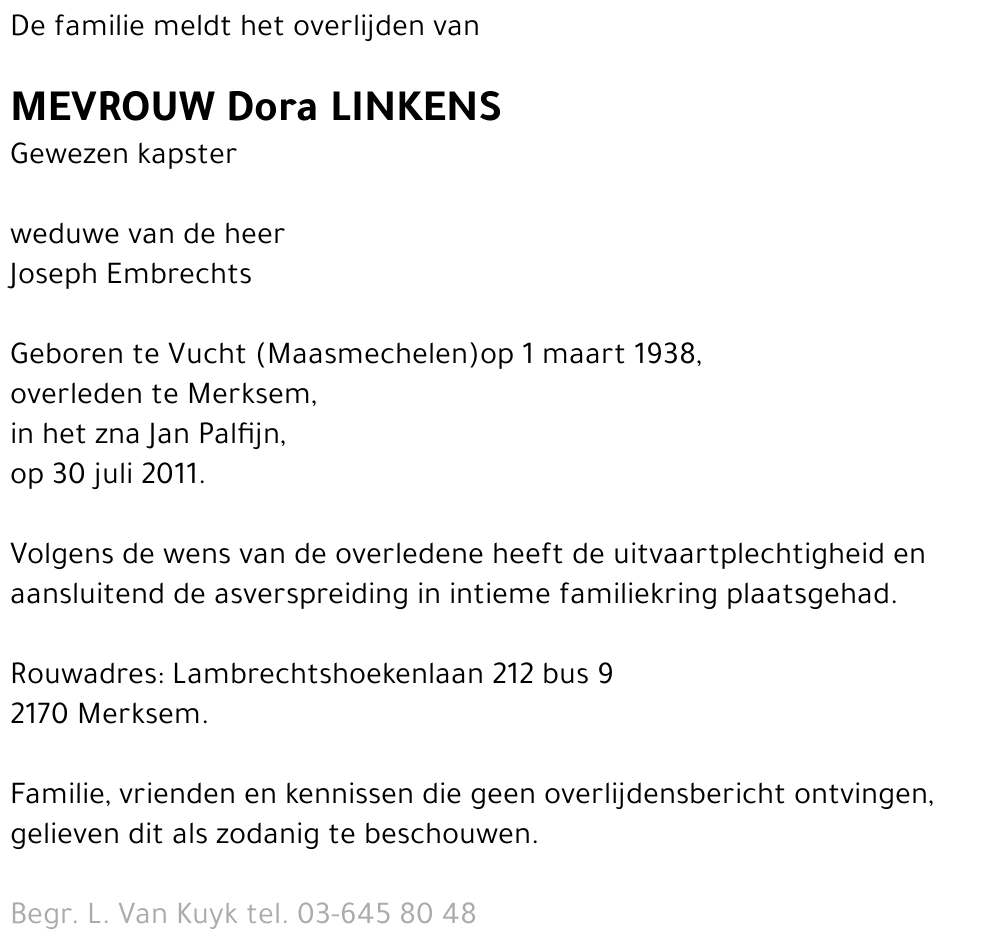 De familie meldt het overlijden van

MEVROUW Dora LINKENS
Gewezen kapster

weduwe van de heer
Joseph Embrechts

Geboren te Vucht (Maasmechelen)op 1 maart 1938,
overleden te Merksem,
in het zna Jan Palfijn,
op 30 juli 2011.

Volgens de wens van de overledene heeft de uitvaartplechtigheid en aansluitend de asverspreiding in intieme familiekring plaatsgehad.

Rouwadres: Lambrechtshoekenlaan 212 bus 9
2170 Merksem.

Familie, vrienden en kennissen die geen overlijdensbericht ontvingen, gelieven dit als zodanig te beschouwen.

Begr. L. Van Kuyk tel. 03-645 80 48